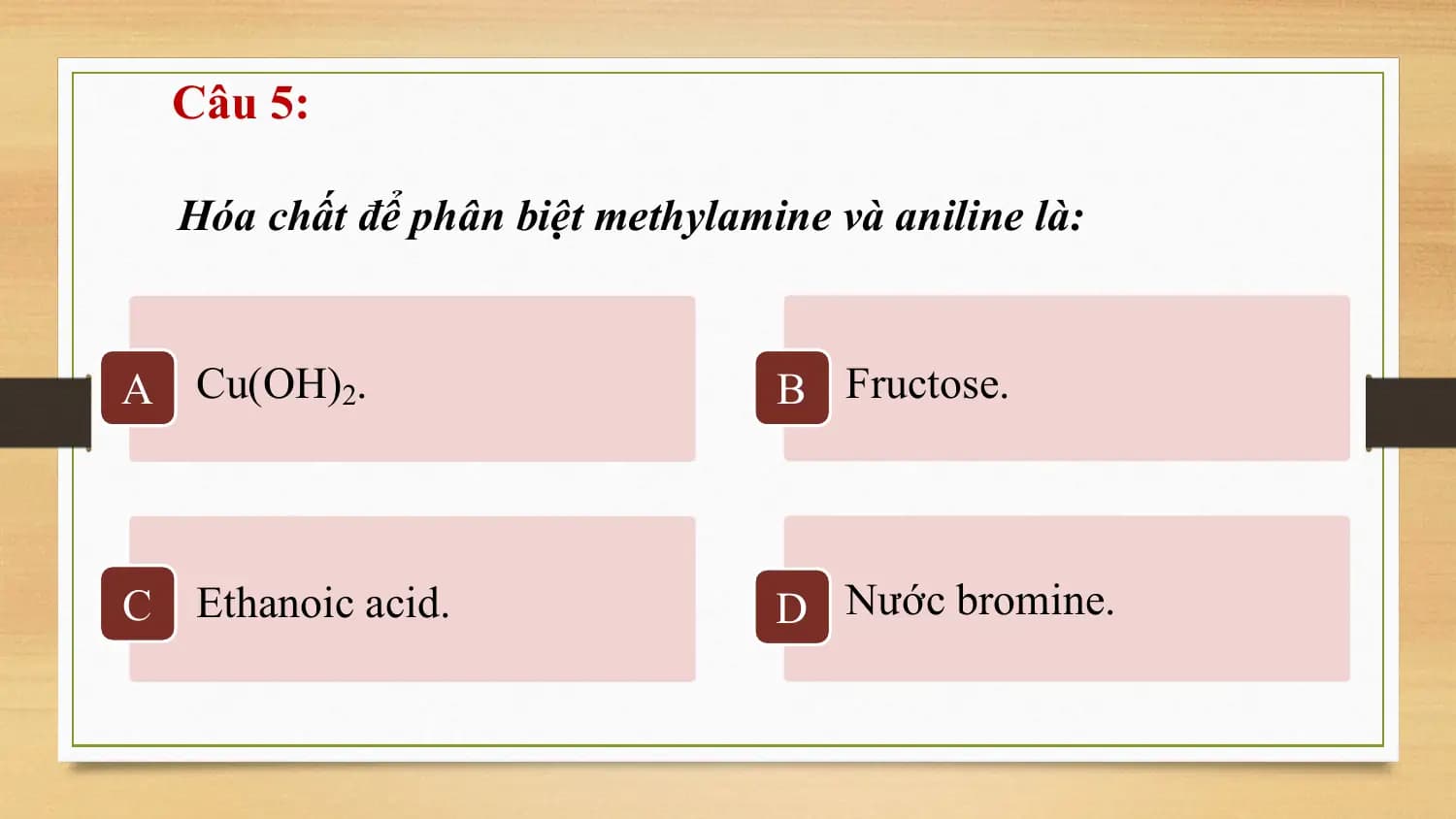 Câu 5:

Hóa chất để phân biệt methylamine và aniline là:

A $Cu(OH)_2$.

B Fructose.

C Ethanoic acid.

D Nước bromine.